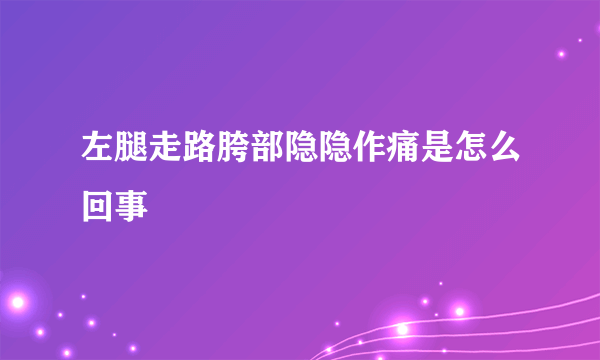 左腿走路胯部隐隐作痛是怎么回事